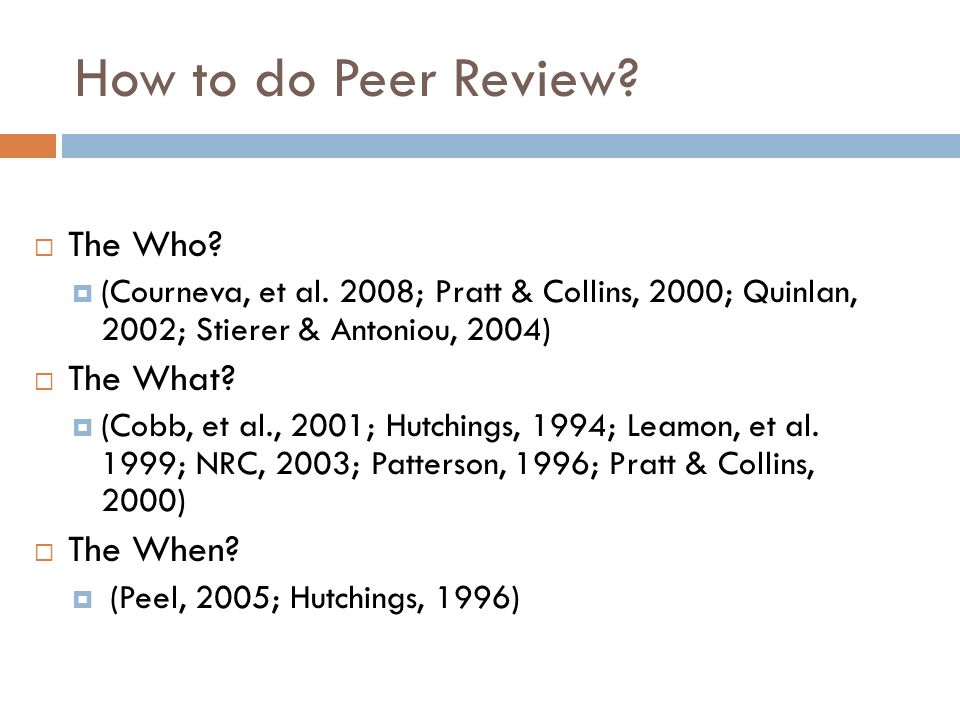 How to do Peer Review?

The Who?

(Courneva, et al. 2008; Pratt & Collins, 2000; Quinlan, 2002; Stierer & Antoniou, 2004)

The What?

(Cobb, et al., 2001; Hutchings, 1994; Leamon, et al. 1999; NRC, 2003; Patterson, 1996; Pratt & Collins, 2000)

The When?

(Peel, 2005; Hutchings, 1996)